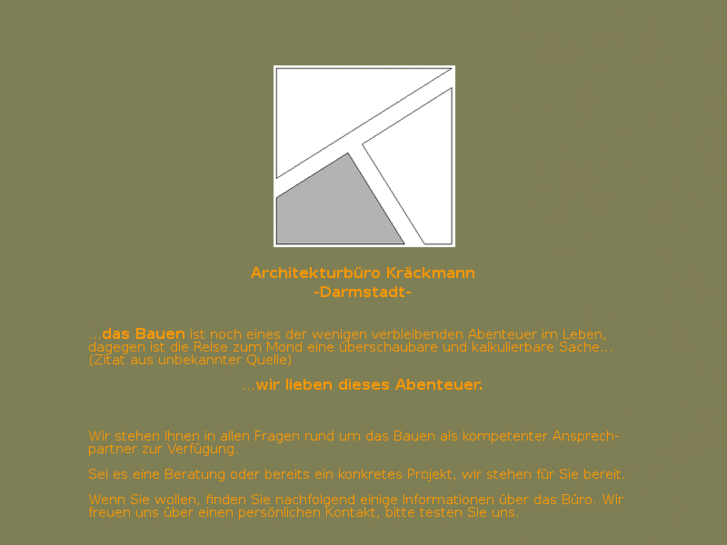 Architekturbüro Kräckmann
-Darmstadt-

...das Bauen ist noch eines der wenigen verbleibenden Abenteuer im Leben, dagegen ist die Reise zum Mond eine überschaubare und kalkulierbare Sache... (Zitat aus unbekannter Quelle)

...wir lieben dieses Abenteuer.

Wir stehen Ihnen in allen Fragen rund um das Bauen als kompetenter Ansprechpartner zur Verfügung.

Sei es eine Beratung oder bereits ein konkretes Projekt, wir stehen für Sie bereit.

Wenn Sie wollen, finden Sie nachfolgend einige Informationen über das Büro. Wir freuen uns über einen persönlichen Kontakt, bitte testen Sie uns.